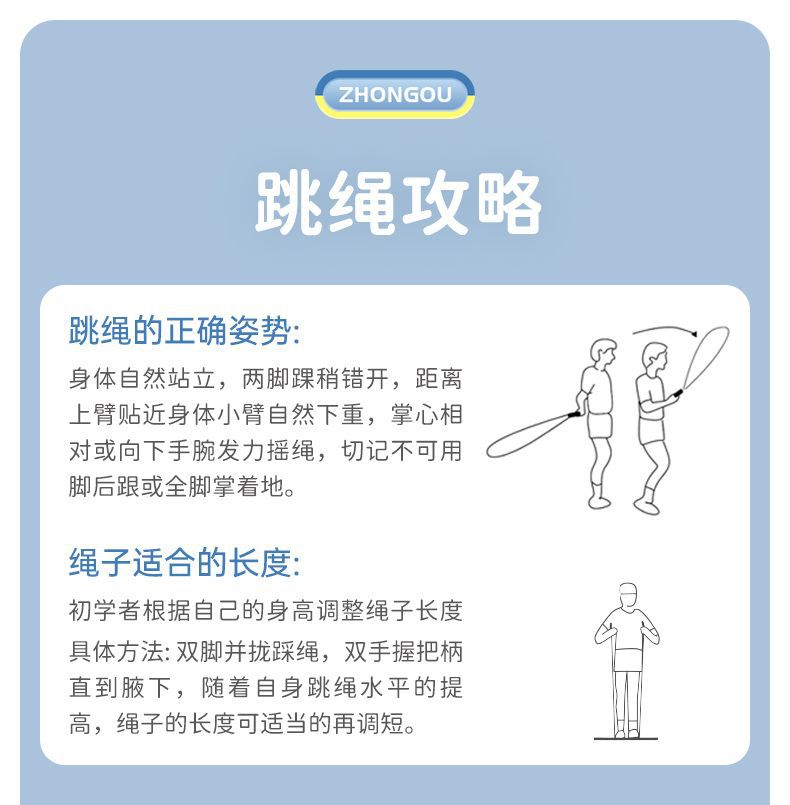 ZHONGOU

跳绳攻略

跳绳的正确姿势:

身体自然站立，两脚踝稍错开，距离上臂贴近身体小臂自然下重，掌心相对或向下手腕发力摇绳，切记不可用脚后跟或全脚掌着地。

绳子适合的长度:

初学者根据自己的身高调整绳子长度具体方法: 双脚并拢踩绳，双手握把柄直到腋下，随着自身跳绳水平的提高，绳子的长度可适当的再调短。